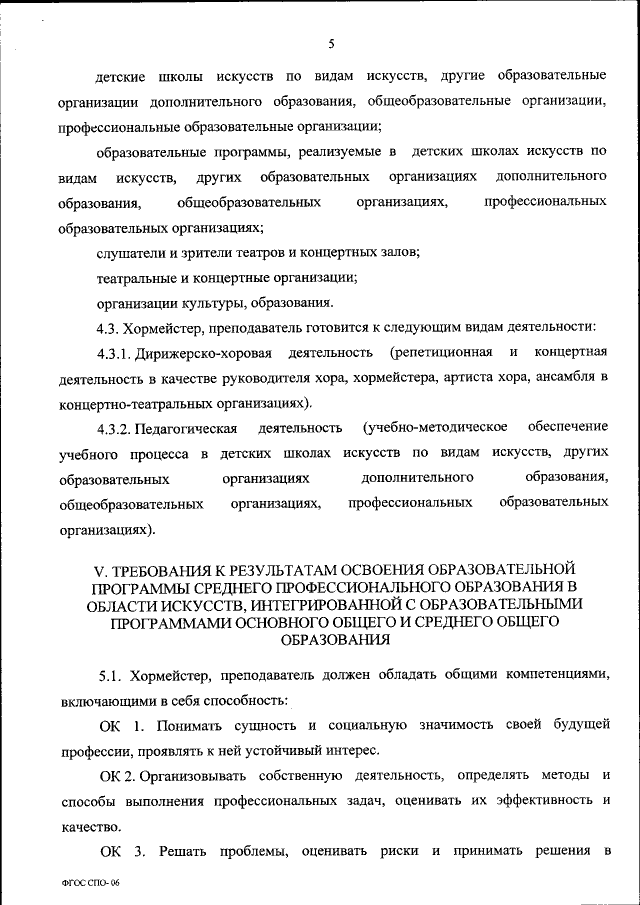 5

детские школы искусств по видам искусств, другие образовательные организации дополнительного образования, общеобразовательные организации, профессиональные образовательные организации;

образовательные программы, реализуемые в детских школах искусств по видам искусств, других образовательных организациях дополнительного образования, общеобразовательных организациях, профессиональных образовательных организациях;

слушатели и зрители театров и концертных залов;

театральные и концертные организации;

организации культуры, образования.

4.3. Хормейстер, преподаватель готовится к следующим видам деятельности:

4.3.1. Дирижерско-хоровая деятельность (репетиционная и концертная деятельность в качестве руководителя хора, хормейстера, артиста хора, ансамбля в концертно-театральных организациях).

4.3.2. Педагогическая деятельность (учебно-методическое обеспечение учебного процесса в детских школах искусств по видам искусств, других образовательных организациях дополнительного образования, общеобразовательных организациях, профессиональных образовательных организациях).

V. ТРЕБОВАНИЯ К РЕЗУЛЬТАТАМ ОСВОЕНИЯ ОБРАЗОВАТЕЛЬНОЙ ПРОГРАММЫ СРЕДНЕГО ПРОФЕССИОНАЛЬНОГО ОБРАЗОВАНИЯ В ОБЛАСТИ ИСКУССТВ, ИНТЕГРИРОВАННОЙ С ОБРАЗОВАТЕЛЬНЫМИ ПРОГРАММАМИ ОСНОВНОГО ОБЩЕГО И СРЕДНЕГО ОБЩЕГО ОБРАЗОВАНИЯ

5.1. Хормейстер, преподаватель должен обладать общими компетенциями, включающими в себя способность:

ОК 1. Понимать сущность и социальную значимость своей будущей профессии, проявлять к ней устойчивый интерес.

ОК 2. Организовывать собственную деятельность, определять методы и способы выполнения профессиональных задач, оценивать их эффективность и качество.

ОК 3. Решать проблемы, оценивать риски и принимать решения в

ФГОС СПО- 06